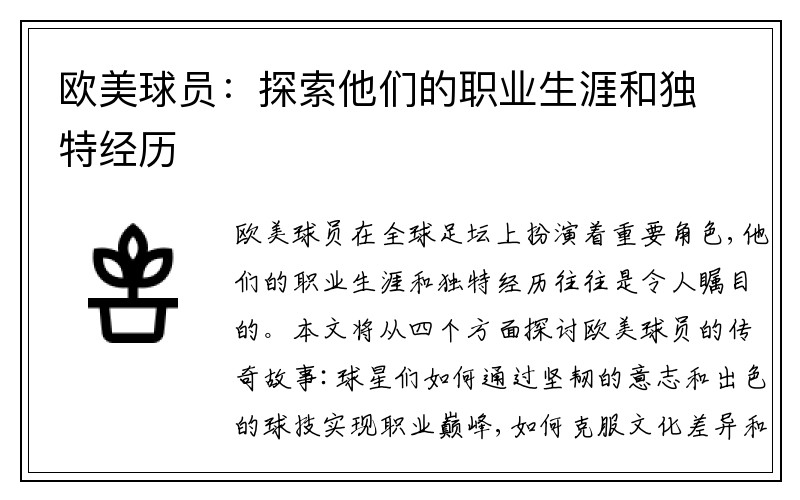 欧美球员：探索他们的职业生涯和独特经历

欧美球员在全球足坛上扮演着重要角色，他们的职业生涯和独特经历往往是令人瞩目的。本文将从四个方面探讨欧美球员的传奇故事：球星们如何通过坚韧的意志和出色的球技实现职业巅峰，如何克服文化差异和